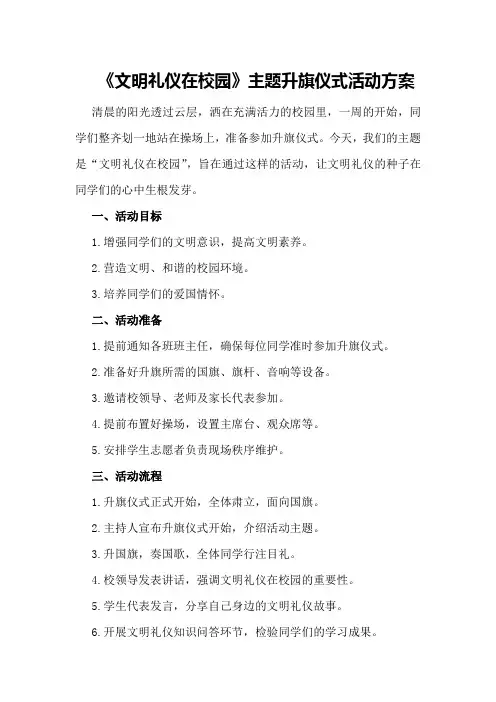 《文明礼仪在校园》主题升旗仪式活动方案

清晨的阳光透过云层，洒在充满活力的校园里，一周的开始，同学们整齐划一地站在操场上，准备参加升旗仪式。今天，我们的主题是“文明礼仪在校园”，旨在通过这样的活动，让文明礼仪的种子在同学们的心中生根发芽。

一、活动目标

1.增强同学们的文明意识，提高文明素养。

2.营造文明、和谐的校园环境。

3.培养同学们的爱国情怀。

二、活动准备

1.提前通知各班班主任，确保每位同学准时参加升旗仪式。

2.准备好升旗所需的国旗、旗杆、音响等设备。

3.邀请校领导、老师及家长代表参加。

4.提前布置好操场，设置主席台、观众席等。

5.安排学生志愿者负责现场秩序维护。

三、活动流程

1.升旗仪式正式开始，全体肃立，面向国旗。

2.主持人宣布升旗仪式开始，介绍活动主题。

3.升国旗，奏国歌，全体同学行注目礼。

4.校领导发表讲话，强调文明礼仪在校园的重要性。

5.学生代表发言，分享自己身边的文明礼仪故事。

6.开展文明礼仪知识问答环节，检验同学们的学习成果。